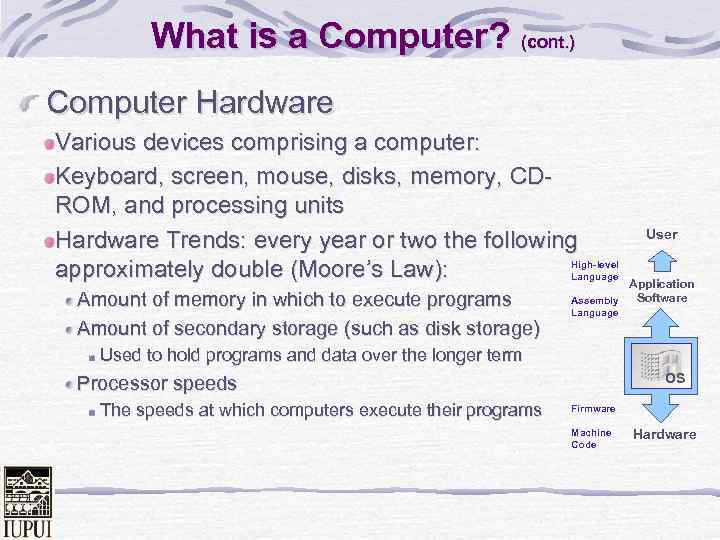 What is a Computer? (cont.)

Computer Hardware

Various devices comprising a computer:

Keyboard, screen, mouse, disks, memory, CD-ROM, and processing units

Hardware Trends: every year or two the following approximately double (Moore's Law):

Amount of memory in which to execute programs

Amount of secondary storage (such as disk storage)

Used to hold programs and data over the longer term

Processor speeds

The speeds at which computers execute their programs

User

High-level Language

Application Software

Assembly Language

OS

Firmware

Machine Code

Hardware

IUPUI